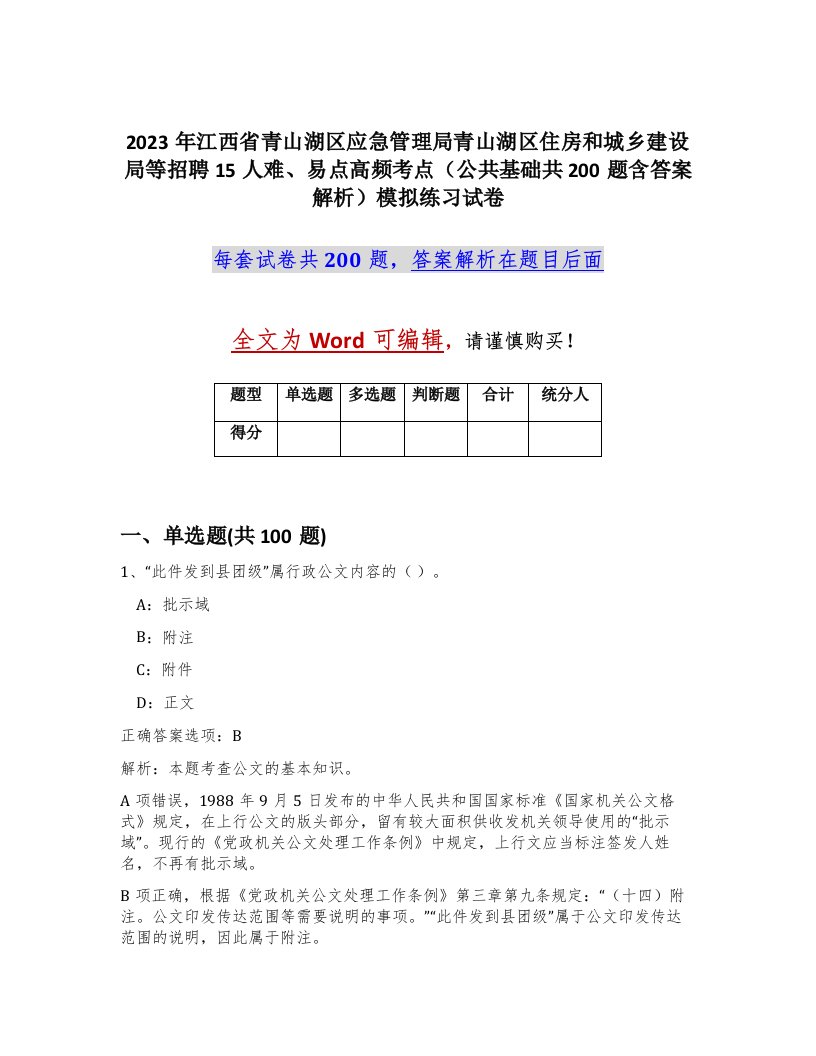 2023 年江西省青山湖区应急管理局青山湖区住房和城乡建设局等招聘 15 人难、易点高频考点（公共基础共 200 题含答案解析）模拟练习试卷

每套试卷共 200 题，答案解析在题目后面

全文为 Word 可编辑，请谨慎购买！

| 题型 | 单选题 | 多选题 | 判断题 | 合计 | 统分人 |
|---|---|---|---|---|---|
| 得分 | | | | | |

一、单选题(共 100 题)

1、“此件发到县团级”属行政公文内容的（ ）。

A：批示域

B：附注

C：附件

D：正文

正确答案选项：B

解析：本题考查公文的基本知识。

A 项错误，1988 年 9 月 5 日发布的中华人民共和国国家标准《国家机关公文格式》规定，在上行公文的版头部分，留有较大面积供收发机关领导使用的“批示域”。现行的《党政机关公文处理工作条例》中规定，上行文应当标注签发人姓名，不再有批示域。

B 项正确，根据《党政机关公文处理工作条例》第三章第九条规定：“（十四）附注。公文印发传达范围等需要说明的事项。”“此件发到县团级”属于公文印发传达范围的说明，因此属于附注。